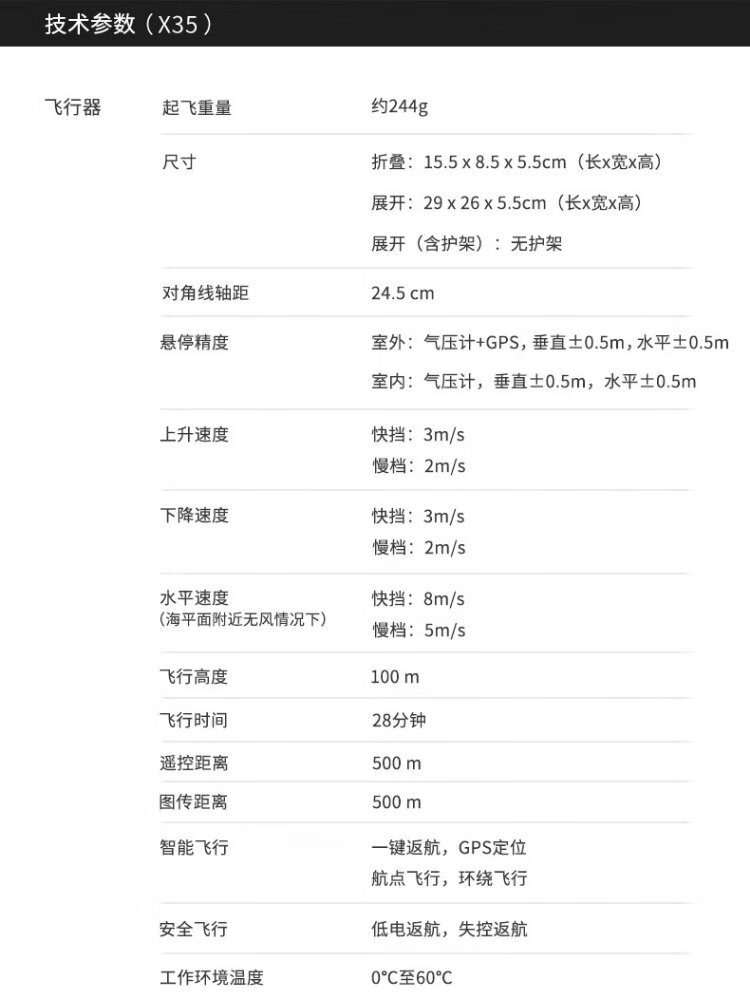 技术参数（X35）

飞行器

起飞重量
约244g

尺寸
折叠：15.5 x 8.5 x 5.5cm（长x宽x高）
展开：29 x 26 x 5.5cm（长x宽x高）
展开（含护架）：无护架

对角线轴距
24.5 cm

悬停精度
室外：气压计+GPS，垂直±0.5m，水平±0.5m
室内：气压计，垂直±0.5m，水平±0.5m

上升速度
快挡：3m/s
慢档：2m/s

下降速度
快挡：3m/s
慢档：2m/s

水平速度
(海平面附近无风情况下)
快挡：8m/s
慢档：5m/s

飞行高度
100 m

飞行时间
28分钟

遥控距离
500 m

图传距离
500 m

智能飞行
一键返航，GPS定位
航点飞行，环绕飞行

安全飞行
低电返航，失控返航

工作环境温度
0°C至60°C